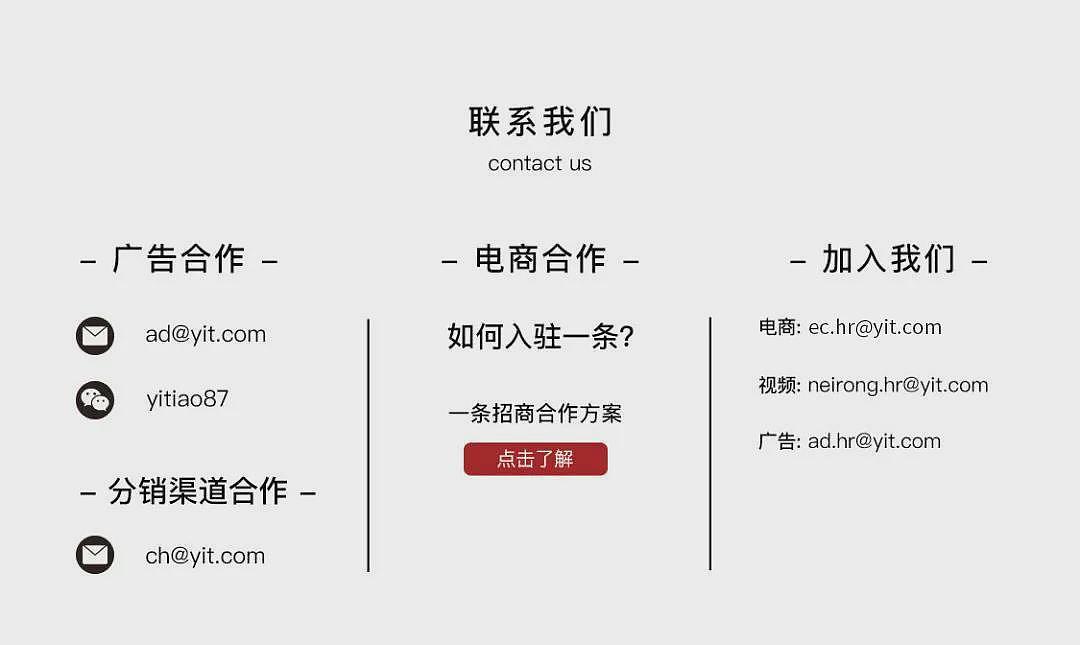 联系我们
contact us

– 广告合作 –

ad@yit.com

yitiao87

– 分销渠道合作 –

ch@yit.com

– 电商合作 –

如何入驻一条?

一条招商合作方案

点击了解

– 加入我们 –

电商: ec.hr@yit.com

视频: neirong.hr@yit.com

广告: ad.hr@yit.com